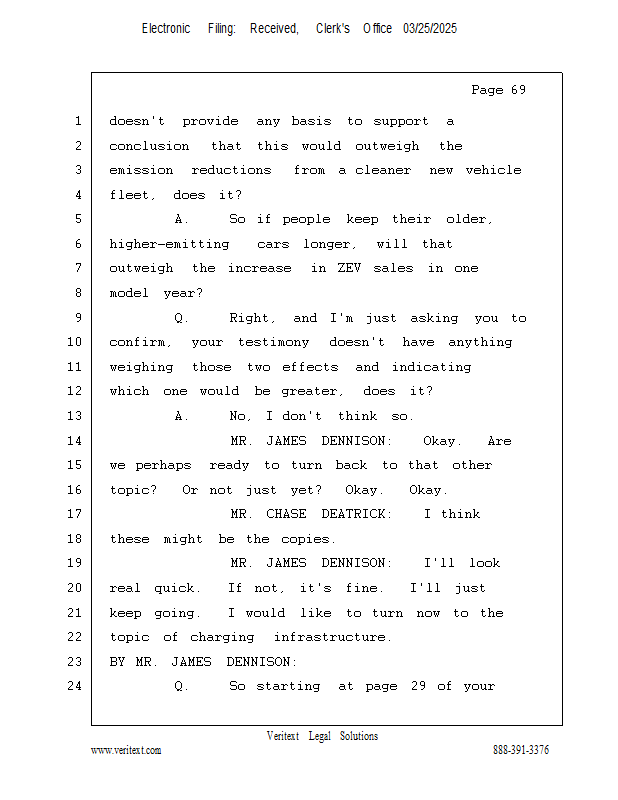 Electronic Filing: Received, Clerk's Office 03/25/2025

Page 69

1 doesn't provide any basis to support a
2 conclusion that this would outweigh the
3 emission reductions from a cleaner new vehicle
4 fleet, does it?
5 A. So if people keep their older,
6 higher-emitting cars longer, will that
7 outweigh the increase in ZEV sales in one
8 model year?
9 Q. Right, and I'm just asking you to
10 confirm, your testimony doesn't have anything
11 weighing those two effects and indicating
12 which one would be greater, does it?
13 A. No, I don't think so.
14 MR. JAMES DENNISON: Okay. Are
15 we perhaps ready to turn back to that other
16 topic? Or not just yet? Okay. Okay.
17 MR. CHASE DEATRICK: I think
18 these might be the copies.
19 MR. JAMES DENNISON: I'll look
20 real quick. If not, it's fine. I'll just
21 keep going. I would like to turn now to the
22 topic of charging infrastructure.
23 BY MR. JAMES DENNISON:
24 Q. So starting at page 29 of your

Veritext Legal Solutions
www.veritext.com 888-391-3376